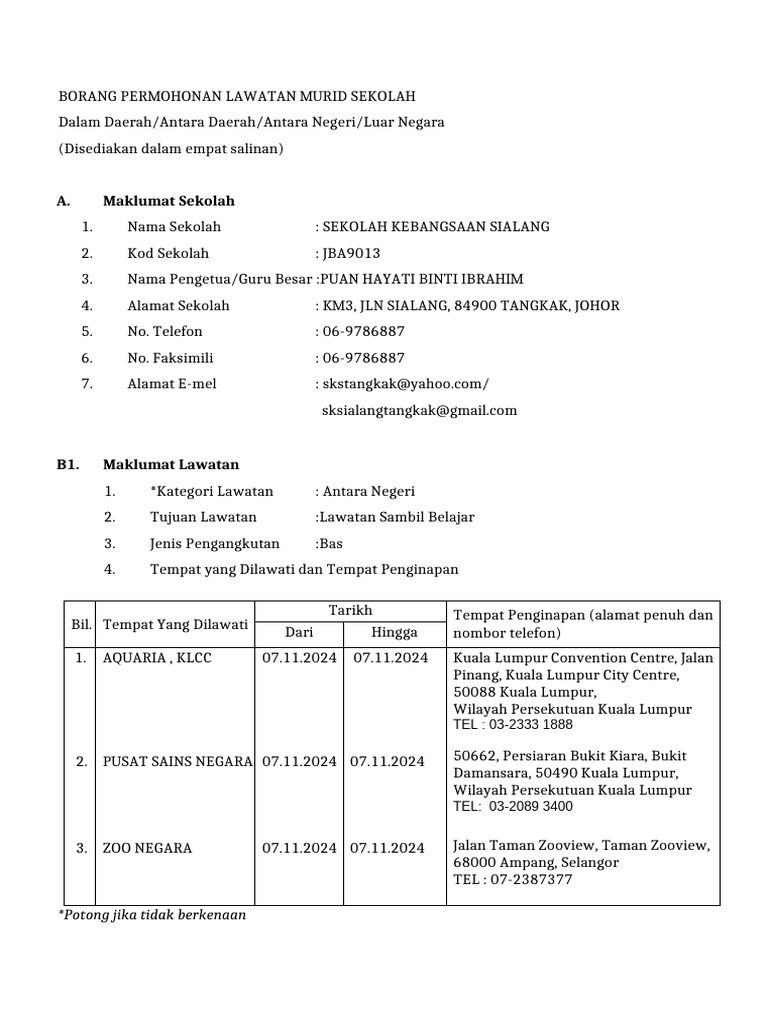 BORANG PERMOHONAN LAWATAN MURID SEKOLAH
Dalam Daerah/Antara Daerah/Antara Negeri/Luar Negara
(Disediakan dalam empat salinan)

A. Maklumat Sekolah

1. Nama Sekolah : SEKOLAH KEBANGSAAN SIALANG
2. Kod Sekolah : JBA9013
3. Nama Pengetua/Guru Besar :PUAN HAYATI BINTI IBRAHIM
4. Alamat Sekolah : KM3, JLN SIALANG, 84900 TANGKAK, JOHOR
5. No. Telefon : 06-9786887
6. No. Faksimili : 06-9786887
7. Alamat E-mel : skstangkak@yahoo.com/
sksialangtangkak@gmail.com

B1. Maklumat Lawatan

1. *Kategori Lawatan : Antara Negeri
2. Tujuan Lawatan :Lawatan Sambil Belajar
3. Jenis Pengangkutan :Bas
4. Tempat yang Dilawati dan Tempat Penginapan

| Bil. | Tempat Yang Dilawati | Tarikh Dari | Tarikh Hingga | Tempat Penginapan (alamat penuh dan nombor telefon) |
|---|---|---|---|---|
| 1. | AQUARIA , KLCC | 07.11.2024 | 07.11.2024 | Kuala Lumpur Convention Centre, Jalan Pinang, Kuala Lumpur City Centre, 50088 Kuala Lumpur, Wilayah Persekutuan Kuala Lumpur TEL : 03-2333 1888 |
| 2. | PUSAT SAINS NEGARA | 07.11.2024 | 07.11.2024 | 50662, Persiaran Bukit Kiara, Bukit Damansara, 50490 Kuala Lumpur, Wilayah Persekutuan Kuala Lumpur TEL: 03-2089 3400 |
| 3. | ZOO NEGARA | 07.11.2024 | 07.11.2024 | Jalan Taman Zooview, Taman Zooview, 68000 Ampang, Selangor TEL : 07-2387377 |

*Potong jika tidak berkenaan